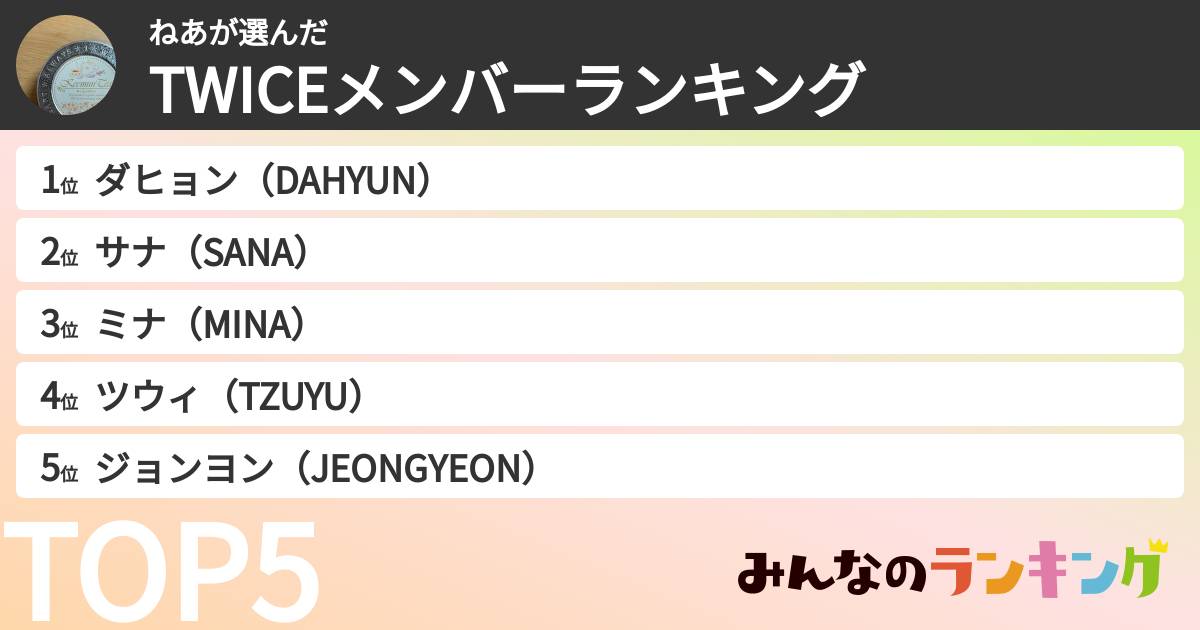 ねあが選んだ
TWICEメンバーランキング

1位 ダヒョン（DAHYUN）
2位 サナ（SANA）
3位 ミナ（MINA）
4位 ツウィ（TZUYU）
5位 ジョンヨン（JEONGYEON）

TOP5

みんなのランキング